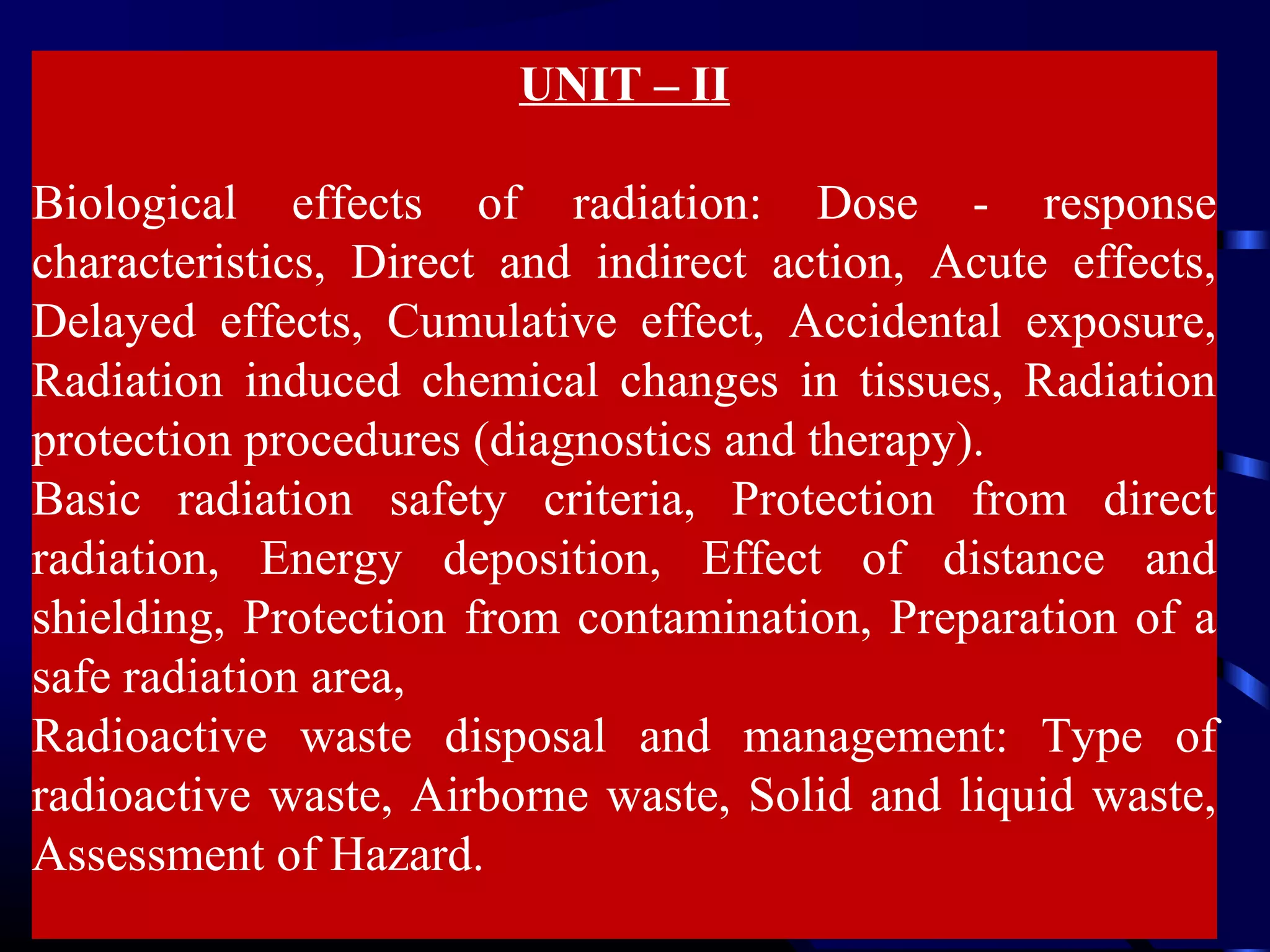 UNIT – II

Biological effects of radiation: Dose - response characteristics, Direct and indirect action, Acute effects, Delayed effects, Cumulative effect, Accidental exposure, Radiation induced chemical changes in tissues, Radiation protection procedures (diagnostics and therapy).

Basic radiation safety criteria, Protection from direct radiation, Energy deposition, Effect of distance and shielding, Protection from contamination, Preparation of a safe radiation area,

Radioactive waste disposal and management: Type of radioactive waste, Airborne waste, Solid and liquid waste, Assessment of Hazard.